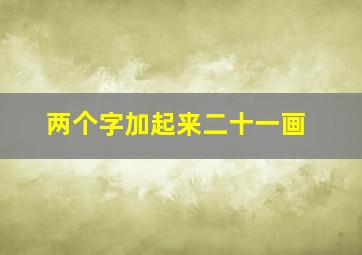 两个字加起来二十一画